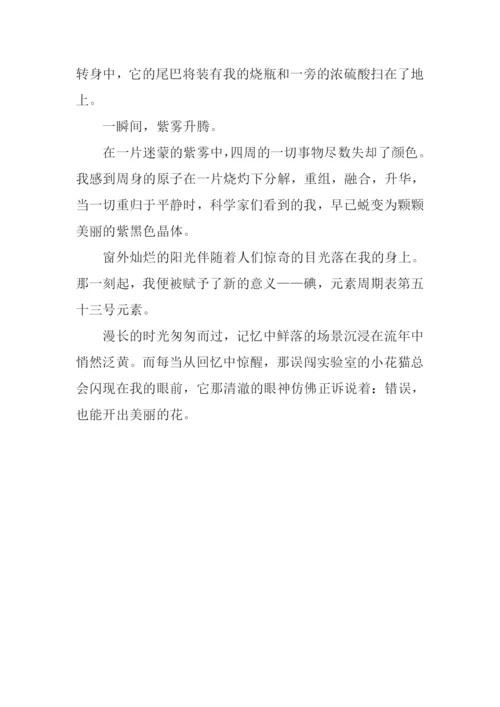 转身中，它的尾巴将装有我的烧瓶和一旁的浓硫酸扫在了地上。

一瞬间，紫雾升腾。

在一片迷蒙的紫雾中,四周的一切事物尽数失却了颜色。我感到周身的原子在一片烧灼下分解，重组，融合，升华，当一切重归于平静时，科学家们看到的我，早已蜕变为颗颗美丽的紫黑色晶体。

窗外灿烂的阳光伴随着人们惊奇的目光落在我的身上。那一刻起，我便被赋予了新的意义——碘，元素周期表第五十三号元素。

漫长的时光匆匆而过，记忆中鲜落的场景沉浸在流年中悄然泛黄。而每当从回忆中惊醒，那误闯实验室的小花猫总会闪现在我的眼前，它那清澈的眼神仿佛正诉说着：错误，也能开出美丽的花。